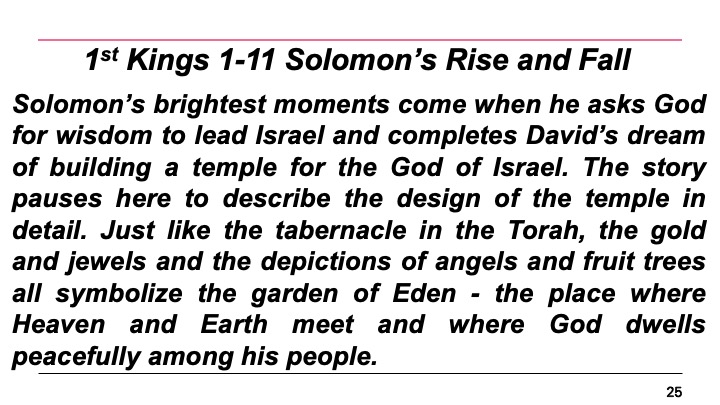 1st Kings 1-11 Solomon's Rise and Fall

Solomon's brightest moments come when he asks God for wisdom to lead Israel and completes David's dream of building a temple for the God of Israel. The story pauses here to describe the design of the temple in detail. Just like the tabernacle in the Torah, the gold and jewels and the depictions of angels and fruit trees all symbolize the garden of Eden - the place where Heaven and Earth meet and where God dwells peacefully among his people.

25